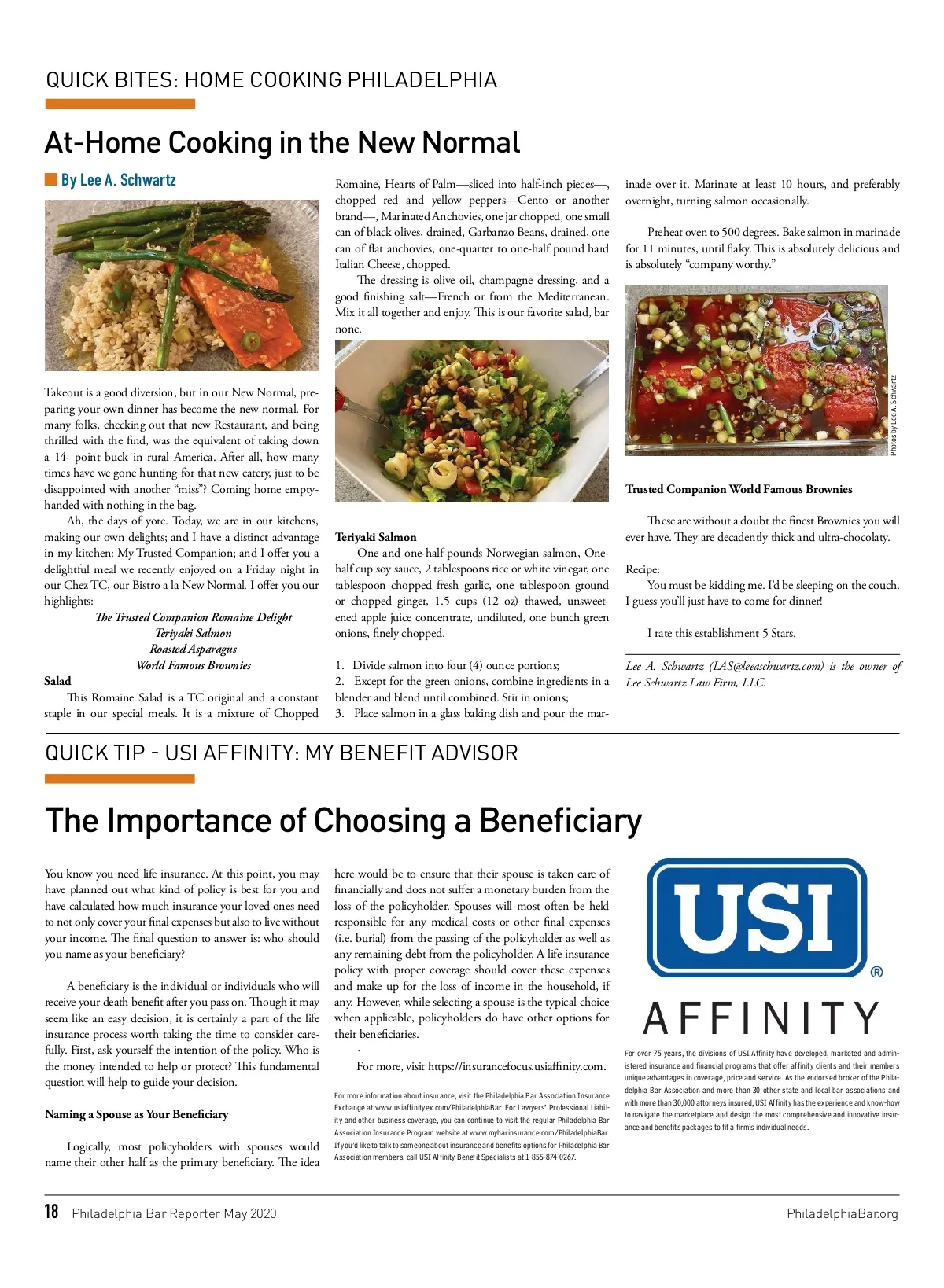 QUICK BITES: HOME COOKING PHILADELPHIA

At-Home Cooking in the New Normal

By Lee A. Schwartz

Takeout is a good diversion, but in our New Normal, preparing your own dinner has become the new normal. For many folks, checking out that new Restaurant, and being thrilled with the find, was the equivalent of taking down a 14- point buck in rural America. After all, how many times have we gone hunting for that new eatery, just to be disappointed with another "miss"? Coming home empty-handed with nothing in the bag.

Ah, the days of yore. Today, we are in our kitchens, making our own delights; and I have a distinct advantage in my kitchen: My Trusted Companion; and I offer you a delightful meal we recently enjoyed on a Friday night in our Chez TC, our Bistro a la New Normal. I offer you our highlights:

The Trusted Companion Romaine Delight
Teriyaki Salmon
Roasted Asparagus
World Famous Brownies

Salad

This Romaine Salad is a TC original and a constant staple in our special meals. It is a mixture of Chopped Romaine, Hearts of Palm—sliced into half-inch pieces—, chopped red and yellow peppers—Cento or another brand—, Marinated Anchovies, one jar chopped, one small can of black olives, drained, Garbanzo Beans, drained, one can of flat anchovies, one-quarter to one-half pound hard Italian Cheese, chopped.

The dressing is olive oil, champagne dressing, and a good finishing salt—French or from the Mediterranean. Mix it all together and enjoy. This is our favorite salad, bar none.

Teriyaki Salmon

One and one-half pounds Norwegian salmon, One-half cup soy sauce, 2 tablespoons rice or white vinegar, one tablespoon chopped fresh garlic, one tablespoon ground or chopped ginger, 1.5 cups (12 oz) thawed, unsweetened apple juice concentrate, undiluted, one bunch green onions, finely chopped.

1. Divide salmon into four (4) ounce portions;
2. Except for the green onions, combine ingredients in a blender and blend until combined. Stir in onions;
3. Place salmon in a glass baking dish and pour the marinade over it. Marinate at least 10 hours, and preferably overnight, turning salmon occasionally.

Preheat oven to 500 degrees. Bake salmon in marinade for 11 minutes, until flaky. This is absolutely delicious and is absolutely "company worthy."

Photos by Lee A. Schwartz

Trusted Companion World Famous Brownies

These are without a doubt the finest Brownies you will ever have. They are decadently thick and ultra-chocolaty.

Recipe:
You must be kidding me. I'd be sleeping on the couch. I guess you'll just have to come for dinner!

I rate this establishment 5 Stars.

Lee A. Schwartz (LAS@leeaschwartz.com) is the owner of Lee Schwartz Law Firm, LLC.

QUICK TIP - USI AFFINITY: MY BENEFIT ADVISOR

The Importance of Choosing a Beneficiary

You know you need life insurance. At this point, you may have planned out what kind of policy is best for you and have calculated how much insurance your loved ones need to not only cover your final expenses but also to live without your income. The final question to answer is: who should you name as your beneficiary?

A beneficiary is the individual or individuals who will receive your death benefit after you pass on. Though it may seem like an easy decision, it is certainly a part of the life insurance process worth taking the time to consider carefully. First, ask yourself the intention of the policy. Who is the money intended to help or protect? This fundamental question will help to guide your decision.

Naming a Spouse as Your Beneficiary

Logically, most policyholders with spouses would name their other half as the primary beneficiary. The idea here would be to ensure that their spouse is taken care of financially and does not suffer a monetary burden from the loss of the policyholder. Spouses will most often be held responsible for any medical costs or other final expenses (i.e. burial) from the passing of the policyholder as well as any remaining debt from the policyholder. A life insurance policy with proper coverage should cover these expenses and make up for the loss of income in the household, if any. However, while selecting a spouse is the typical choice when applicable, policyholders do have other options for their beneficiaries.

.

For more, visit https://insurancefocus.usiaffinity.com.

For more information about insurance, visit the Philadelphia Bar Association Insurance Exchange at www.usiaffinityex.com/PhiladelphiaBar. For Lawyers' Professional Liability and other business coverage, you can continue to visit the regular Philadelphia Bar Association Insurance Program website at www.mybarinsurance.com/PhiladelphiaBar. If you'd like to talk to someone about insurance and benefits options for Philadelphia Bar Association members, call USI Affinity Benefit Specialists at 1-855-874-0267.

USI ®
AFFINITY

For over 75 years, the divisions of USI Affinity have developed, marketed and administered insurance and financial programs that offer affinity clients and their members unique advantages in coverage, price and service. As the endorsed broker of the Philadelphia Bar Association and more than 30 other state and local bar associations and with more than 30,000 attorneys insured, USI Affinity has the experience and know-how to navigate the marketplace and design the most comprehensive and innovative insurance and benefits packages to fit a firm's individual needs.

18 Philadelphia Bar Reporter May 2020 PhiladelphiaBar.org